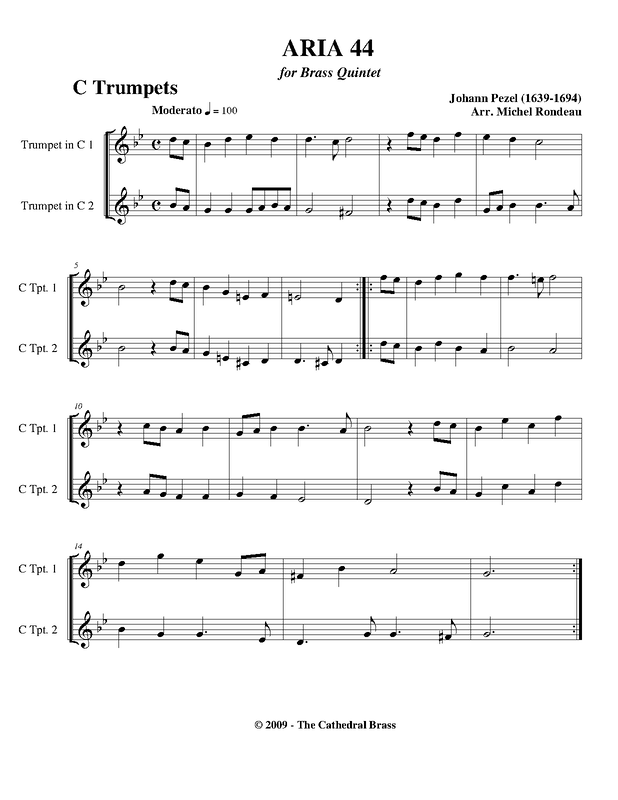 ARIA 44

for Brass Quintet

C Trumpets

Johann Pezel (1639-1694)
Arr. Michel Rondeau

Moderato ♩ = 100

Trumpet in C 1

Trumpet in C 2

5

C Tpt. 1

C Tpt. 2

10

C Tpt. 1

C Tpt. 2

14

C Tpt. 1

C Tpt. 2

© 2009 - The Cathedral Brass